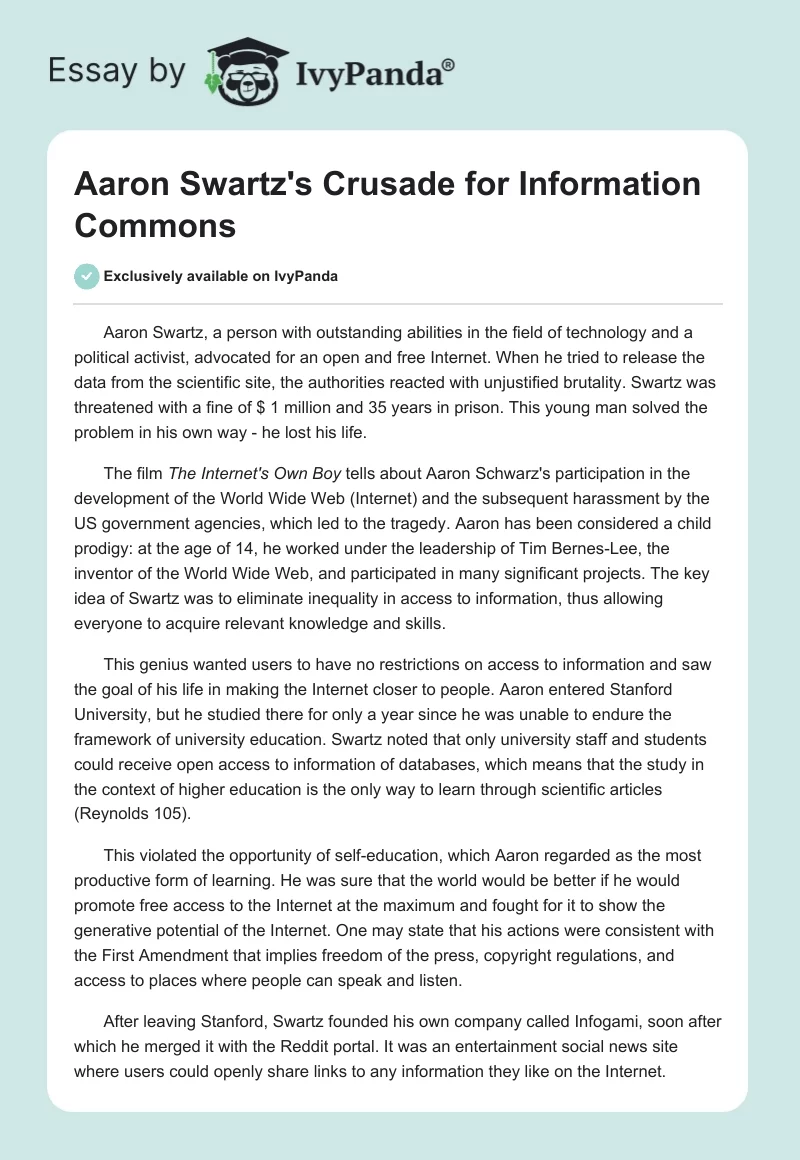 Essay by IvyPanda®

Aaron Swartz's Crusade for Information Commons

Exclusively available on IvyPanda

Aaron Swartz, a person with outstanding abilities in the field of technology and a political activist, advocated for an open and free Internet. When he tried to release the data from the scientific site, the authorities reacted with unjustified brutality. Swartz was threatened with a fine of $ 1 million and 35 years in prison. This young man solved the problem in his own way - he lost his life.

The film The Internet's Own Boy tells about Aaron Schwarz's participation in the development of the World Wide Web (Internet) and the subsequent harassment by the US government agencies, which led to the tragedy. Aaron has been considered a child prodigy: at the age of 14, he worked under the leadership of Tim Bernes-Lee, the inventor of the World Wide Web, and participated in many significant projects. The key idea of Swartz was to eliminate inequality in access to information, thus allowing everyone to acquire relevant knowledge and skills.

This genius wanted users to have no restrictions on access to information and saw the goal of his life in making the Internet closer to people. Aaron entered Stanford University, but he studied there for only a year since he was unable to endure the framework of university education. Swartz noted that only university staff and students could receive open access to information of databases, which means that the study in the context of higher education is the only way to learn through scientific articles (Reynolds 105).

This violated the opportunity of self-education, which Aaron regarded as the most productive form of learning. He was sure that the world would be better if he would promote free access to the Internet at the maximum and fought for it to show the generative potential of the Internet. One may state that his actions were consistent with the First Amendment that implies freedom of the press, copyright regulations, and access to places where people can speak and listen.

After leaving Stanford, Swartz founded his own company called Infogami, soon after which he merged it with the Reddit portal. It was an entertainment social news site where users could openly share links to any information they like on the Internet.